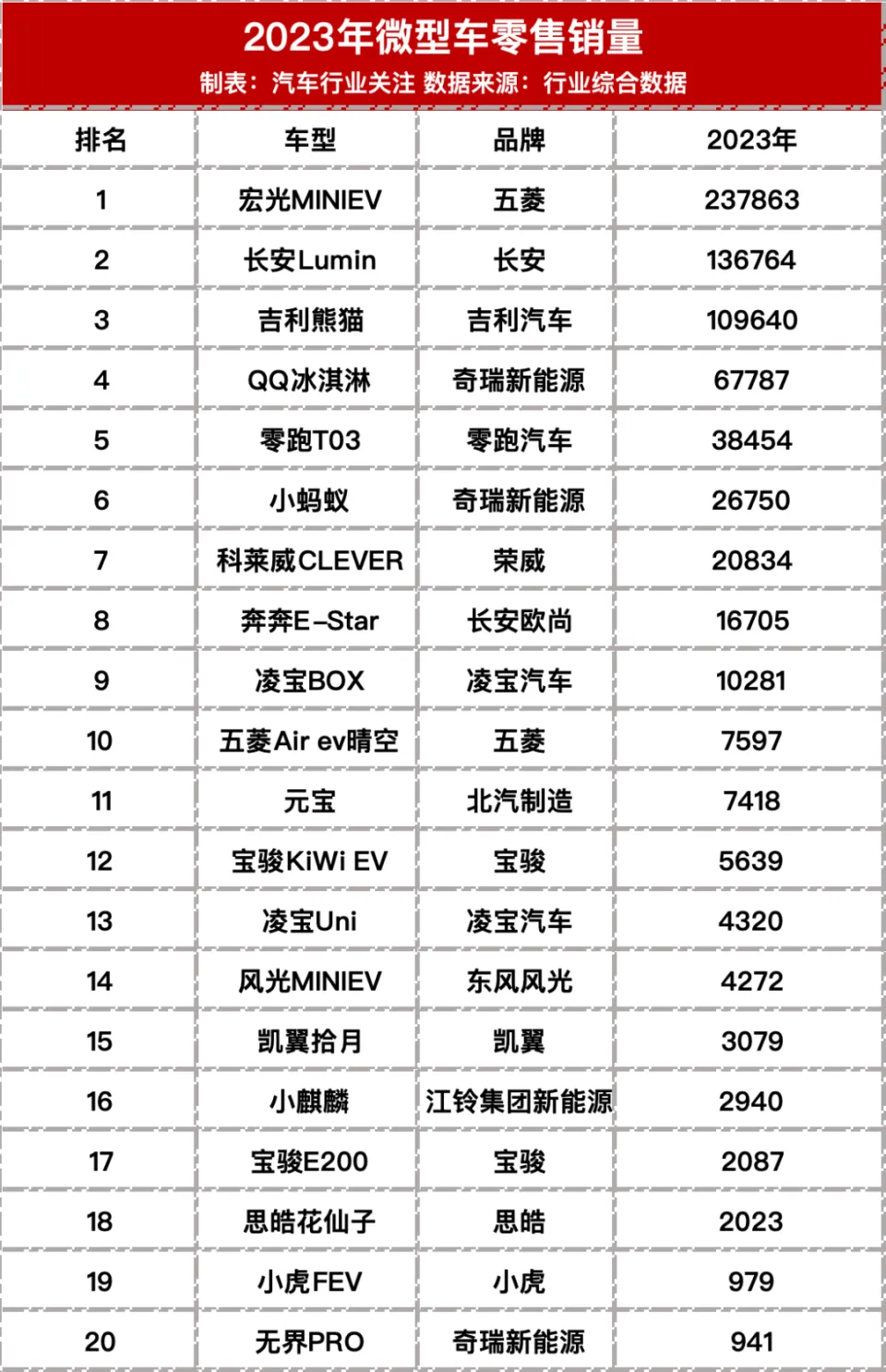 2023年微型车零售销量

制表：汽车行业关注 数据来源：行业综合数据

| 排名 | 车型 | 品牌 | 2023年 |
|---|---|---|---|
| 1 | 宏光MINIEV | 五菱 | 237863 |
| 2 | 长安Lumin | 长安 | 136764 |
| 3 | 吉利熊猫 | 吉利汽车 | 109640 |
| 4 | QQ冰淇淋 | 奇瑞新能源 | 67787 |
| 5 | 零跑T03 | 零跑汽车 | 38454 |
| 6 | 小蚂蚁 | 奇瑞新能源 | 26750 |
| 7 | 科莱威CLEVER | 荣威 | 20834 |
| 8 | 奔奔E-Star | 长安欧尚 | 16705 |
| 9 | 凌宝BOX | 凌宝汽车 | 10281 |
| 10 | 五菱Air ev晴空 | 五菱 | 7597 |
| 11 | 元宝 | 北汽制造 | 7418 |
| 12 | 宝骏KiWi EV | 宝骏 | 5639 |
| 13 | 凌宝Uni | 凌宝汽车 | 4320 |
| 14 | 风光MINIEV | 东风风光 | 4272 |
| 15 | 凯翼拾月 | 凯翼 | 3079 |
| 16 | 小麒麟 | 江铃集团新能源 | 2940 |
| 17 | 宝骏E200 | 宝骏 | 2087 |
| 18 | 思皓花仙子 | 思皓 | 2023 |
| 19 | 小虎FEV | 小虎 | 979 |
| 20 | 无界PRO | 奇瑞新能源 | 941 |